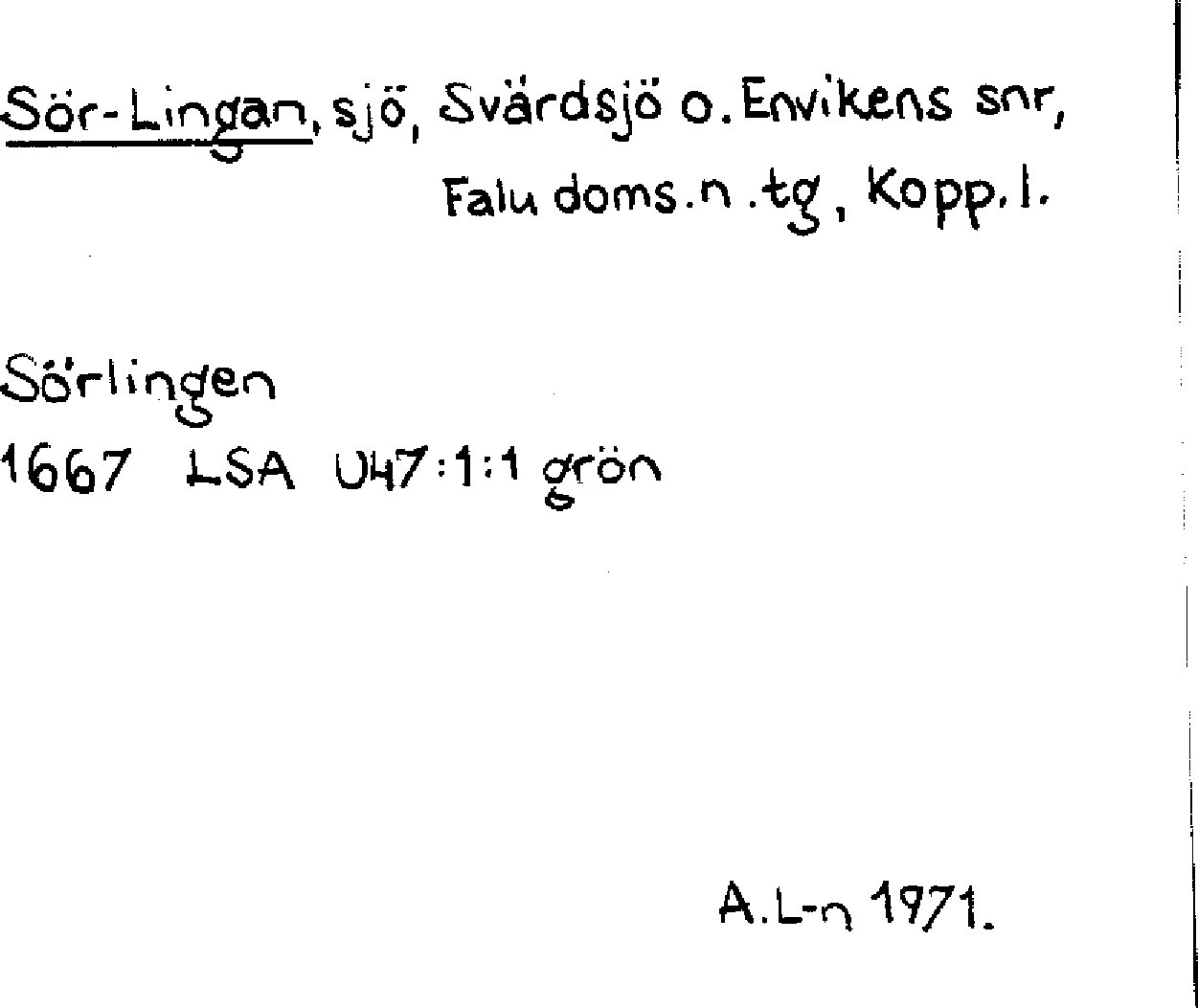 Sör-Lingan, sjö, Svärdsjö o. Envikens snr, Falu doms.n.tg, Kopp.l.

Sörlingen
1667 LSA U47:1:1 grön

A.L-n 1971.